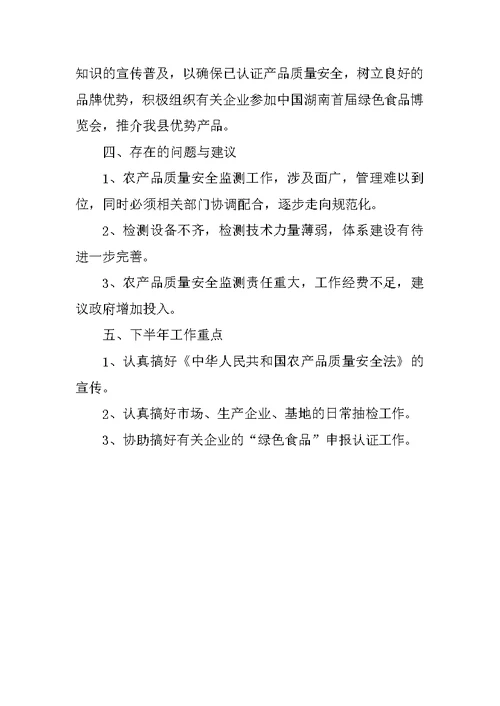 知识的宣传普及，以确保已认证产品质量安全，树立良好的品牌优势，积极组织有关企业参加中国湖南首届绿色食品博览会，推介我县优势产品。

四、存在的问题与建议

1、农产品质量安全监测工作，涉及面广，管理难以到位，同时必须相关部门协调配合，逐步走向规范化。

2、检测设备不齐，检测技术力量薄弱，体系建设有待进一步完善。

3、农产品质量安全监测责任重大，工作经费不足，建议政府增加投入。

五、下半年工作重点

1、认真搞好《中华人民共和国农产品质量安全法》的宣传。

2、认真搞好市场、生产企业、基地的日常抽检工作。

3、协助搞好有关企业的“绿色食品”申报认证工作。